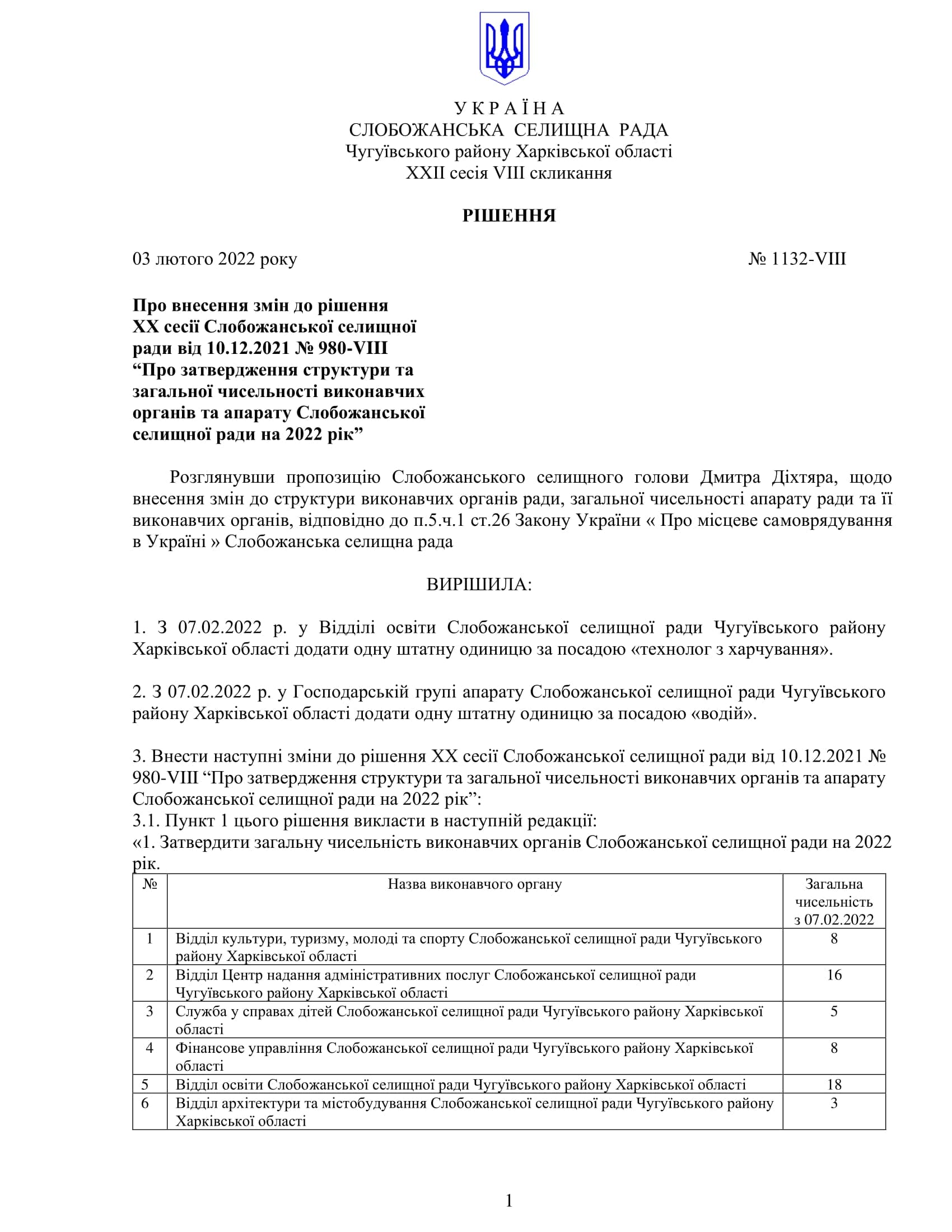 У К Р А Ї Н А
СЛОБОЖАНСЬКА СЕЛИЩНА РАДА
Чугуївського району Харківської області
XXII сесія VIII скликання

РІШЕННЯ

03 лютого 2022 року № 1132-VIII

Про внесення змін до рішення XX сесії Слобожанської селищної ради від 10.12.2021 № 980-VIII “Про затвердження структури та загальної чисельності виконавчих органів та апарату Слобожанської селищної ради на 2022 рік”

Розглянувши пропозицію Слобожанського селищного голови Дмитра Діхтяра, щодо внесення змін до структури виконавчих органів ради, загальної чисельності апарату ради та її виконавчих органів, відповідно до п.5.ч.1 ст.26 Закону України « Про місцеве самоврядування в Україні » Слобожанська селищна рада

ВИРІШИЛА:

1. З 07.02.2022 р. у Відділі освіти Слобожанської селищної ради Чугуївського району Харківської області додати одну штатну одиницю за посадою «технолог з харчування».

2. З 07.02.2022 р. у Господарській групі апарату Слобожанської селищної ради Чугуївського району Харківської області додати одну штатну одиницю за посадою «водій».

3. Внести наступні зміни до рішення XX сесії Слобожанської селищної ради від 10.12.2021 № 980-VIII “Про затвердження структури та загальної чисельності виконавчих органів та апарату Слобожанської селищної ради на 2022 рік”:
3.1. Пункт 1 цього рішення викласти в наступній редакції:
«1. Затвердити загальну чисельність виконавчих органів Слобожанської селищної ради на 2022 рік.

| № | Назва виконавчого органу | Загальна чисельність з 07.02.2022 |
|---|---|---|
| 1 | Відділ культури, туризму, молоді та спорту Слобожанської селищної ради Чугуївського району Харківської області | 8 |
| 2 | Відділ Центр надання адміністративних послуг Слобожанської селищної ради Чугуївського району Харківської області | 16 |
| 3 | Служба у справах дітей Слобожанської селищної ради Чугуївського району Харківської області | 5 |
| 4 | Фінансове управління Слобожанської селищної ради Чугуївського району Харківської області | 8 |
| 5 | Відділ освіти Слобожанської селищної ради Чугуївського району Харківської області | 18 |
| 6 | Відділ архітектури та містобудування Слобожанської селищної ради Чугуївського району Харківської області | 3 |

1